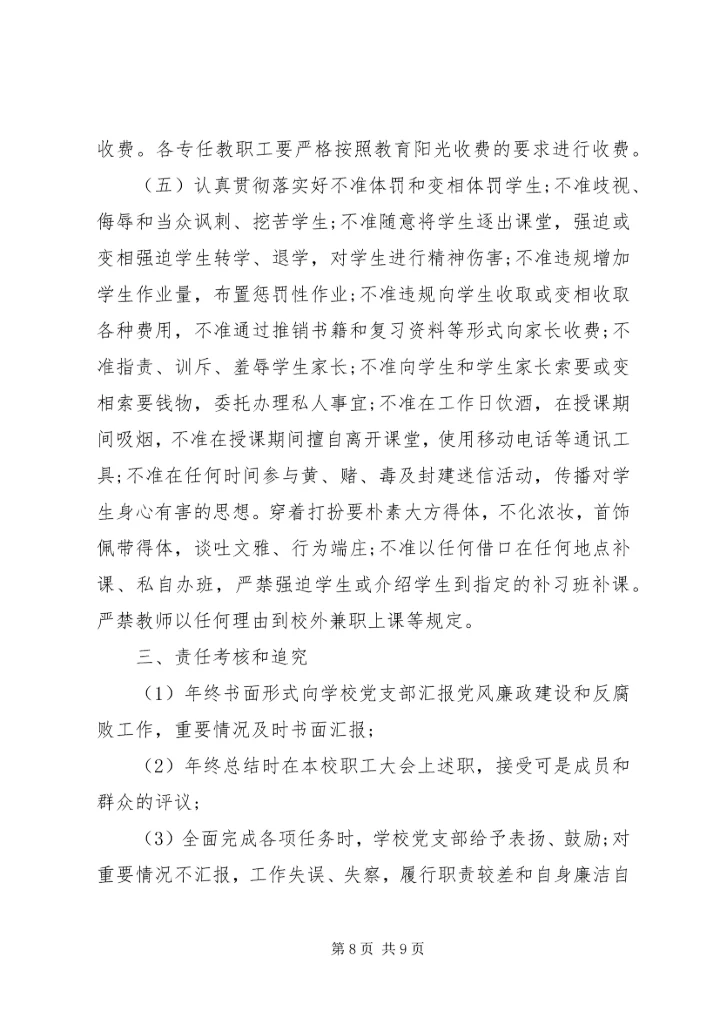 收费。各专任教职工要严格按照教育阳光收费的要求进行收费。

（五）认真贯彻落实好不准体罚和变相体罚学生;不准歧视、侮辱和当众讽刺、挖苦学生;不准随意将学生逐出课堂，强迫或变相强迫学生转学、退学，对学生进行精神伤害;不准违规增加学生作业量，布置惩罚性作业;不准违规向学生收取或变相收取各种费用，不准通过推销书籍和复习资料等形式向家长收费;不准指责、训斥、羞辱学生家长;不准向学生和学生家长索要或变相索要钱物，委托办理私人事宜;不准在工作日饮酒，在授课期间吸烟，不准在授课期间擅自离开课堂，使用移动电话等通讯工具;不准在任何时间参与黄、赌、毒及封建迷信活动，传播对学生身心有害的思想。穿着打扮要朴素大方得体，不化浓妆，首饰佩带得体，谈吐文雅、行为端庄;不准以任何借口在任何地点补课、私自办班，严禁强迫学生或介绍学生到指定的补习班补课。严禁教师以任何理由到校外兼职上课等规定。

三、责任考核和追究

（1）年终书面形式向学校党支部汇报党风廉政建设和反腐败工作，重要情况及时书面汇报;

（2）年终总结时在本校职工大会上述职，接受可是成员和群众的评议;

（3）全面完成各项任务时，学校党支部给予表扬、鼓励;对重要情况不汇报，工作失误、失察，履行职责较差和自身廉洁自

第 8 页 共 9 页